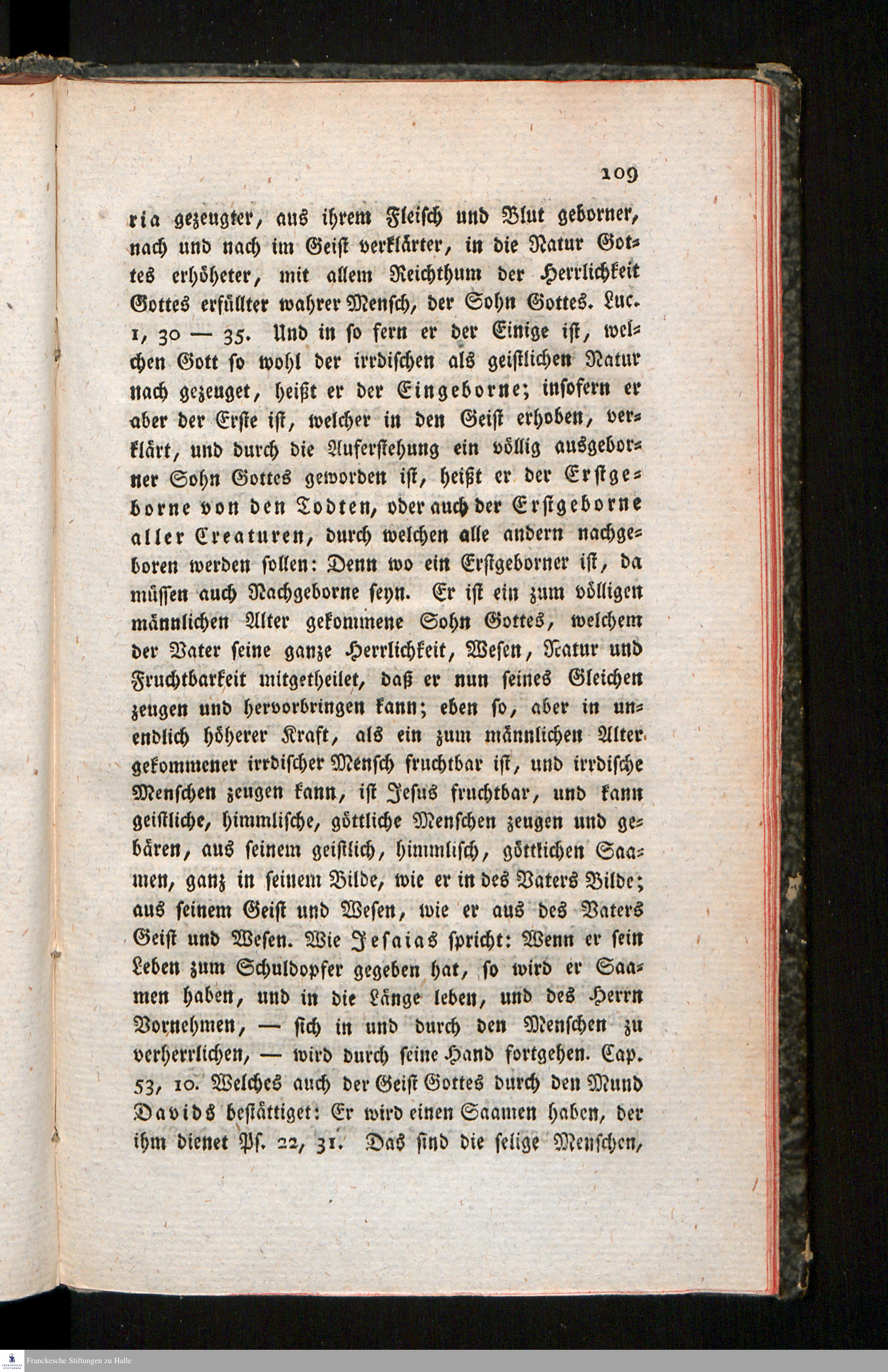 109

ria gezeugter, aus ihrem Fleisch und Blut geborner, nach und nach im Geist verklärter, in die Natur Gottes erhöheter, mit allem Reichthum der Herrlichkeit Gottes erfüllter wahrer Mensch, der Sohn Gottes. Luc. 1, 30 — 35. Und in so fern er der Einige ist, welchen Gott so wohl der irrdischen als geistlichen Natur nach gezeuget, heißt er der Eingeborne; insofern er aber der Erste ist, welcher in den Geist erhoben, verklärt, und durch die Auferstehung ein völlig ausgeborner Sohn Gottes geworden ist, heißt er der Erstgeborne von den Todten, oder auch der Erstgeborne aller Creaturen, durch welchen alle andern nachgeboren werden sollen: Denn wo ein Erstgeborner ist, da müssen auch Nachgeborne seyn. Er ist ein zum völligen männlichen Alter gekommene Sohn Gottes, welchem der Vater seine ganze Herrlichkeit, Wesen, Natur und Fruchtbarkeit mitgetheilet, daß er nun seines Gleichen zeugen und hervorbringen kann; eben so, aber in unendlich höherer Kraft, als ein zum männlichen Alter gekommener irrdischer Mensch fruchtbar ist, und irrdische Menschen zeugen kann, ist Jesus fruchtbar, und kann geistliche, himmlische, göttliche Menschen zeugen und gebären, aus seinem geistlich, himmlisch, göttlichen Saamen, ganz in seinem Bilde, wie er in des Vaters Bilde; aus seinem Geist und Wesen, wie er aus des Vaters Geist und Wesen. Wie Jesaias spricht: Wenn er sein Leben zum Schuldopfer gegeben hat, so wird er Saamen haben, und in die Länge leben, und des Herrn Vornehmen, — sich in und durch den Menschen zu verherrlichen, — wird durch seine Hand fortgehen. Cap. 53, 10. Welches auch der Geist Gottes durch den Mund Davids bestättiget: Er wird einen Saamen haben, der ihm dienet Ps. 22, 31. Das sind die selige Menschen,

Franckesche Stiftungen zu Halle